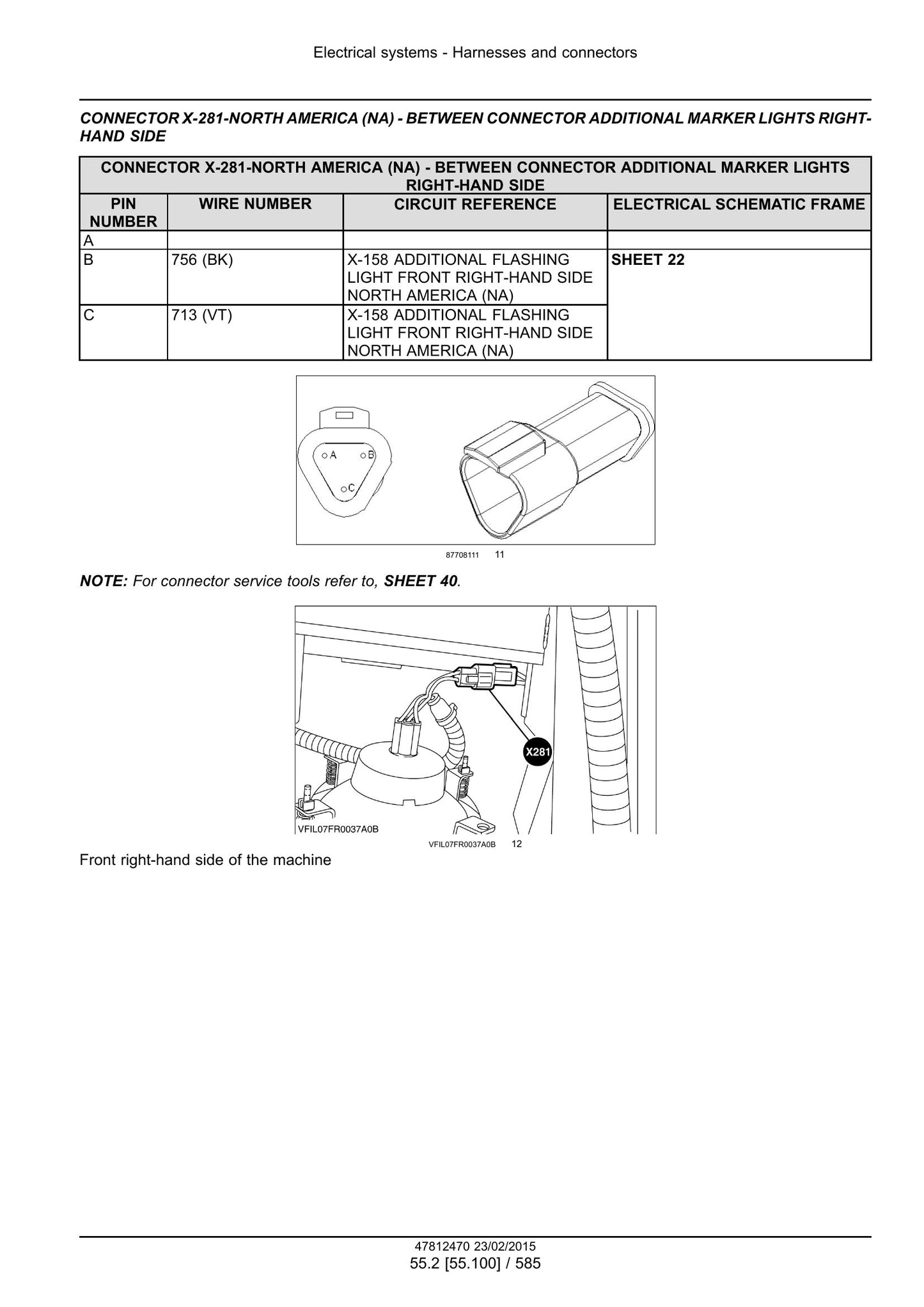 Electrical systems - Harnesses and connectors

CONNECTOR X-281-NORTH AMERICA (NA) - BETWEEN CONNECTOR ADDITIONAL MARKER LIGHTS RIGHT-HAND SIDE

| CONNECTOR X-281-NORTH AMERICA (NA) - BETWEEN CONNECTOR ADDITIONAL MARKER LIGHTS RIGHT-HAND SIDE | | | |
|---|---|---|---|
| PIN NUMBER | WIRE NUMBER | CIRCUIT REFERENCE | ELECTRICAL SCHEMATIC FRAME |
| A | | | |
| B | 756 (BK) | X-158 ADDITIONAL FLASHING LIGHT FRONT RIGHT-HAND SIDE NORTH AMERICA (NA) | SHEET 22 |
| C | 713 (VT) | X-158 ADDITIONAL FLASHING LIGHT FRONT RIGHT-HAND SIDE NORTH AMERICA (NA) | |

A
B
C

87708111 11

NOTE: For connector service tools refer to, SHEET 40.

X281

VFIL07FR0037A0B

VFIL07FR0037A0B 12

Front right-hand side of the machine

47812470 23/02/2015
55.2 [55.100] / 585